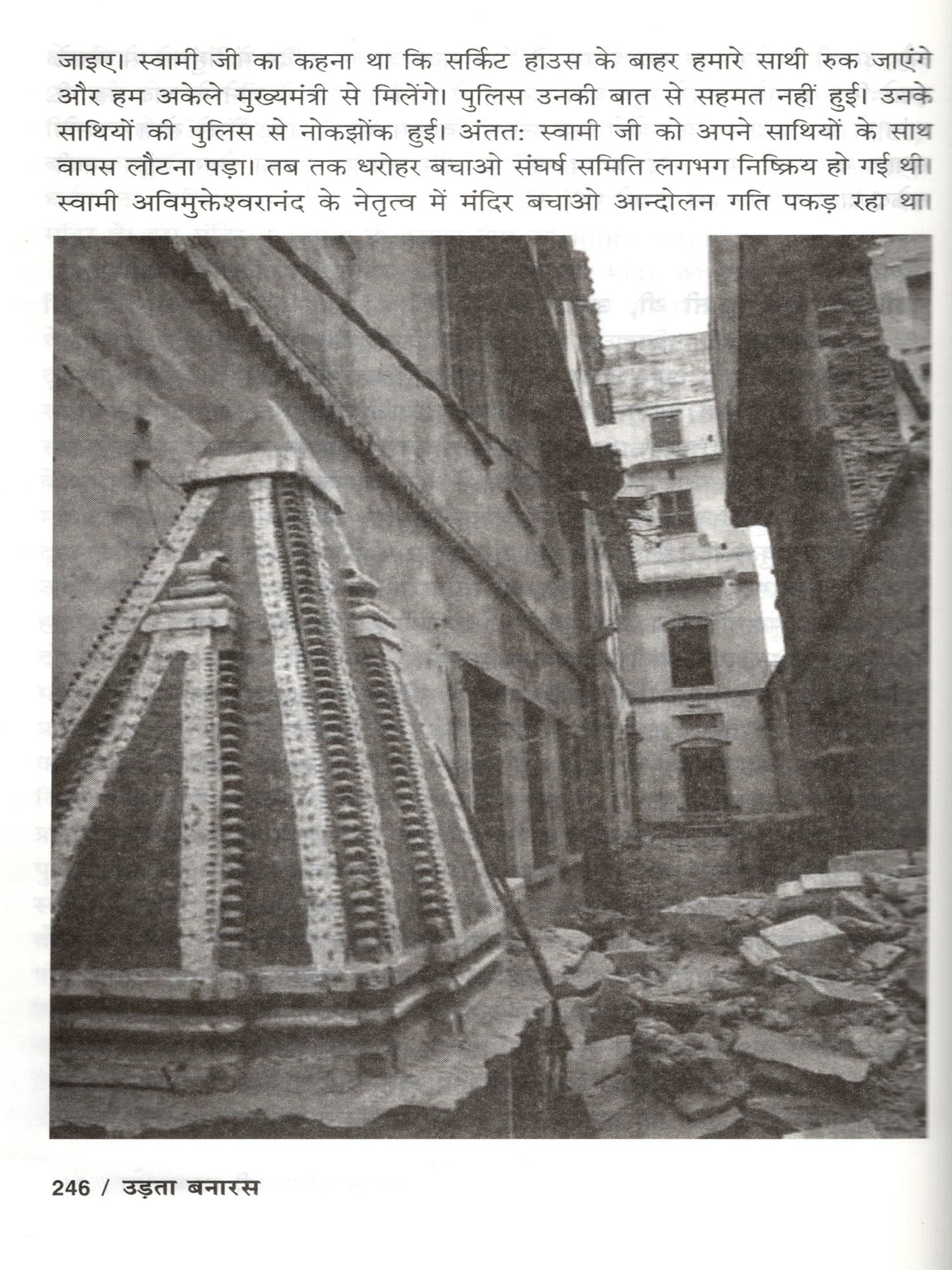 जाइए। स्वामी जी का कहना था कि सर्किट हाउस के बाहर हमारे साथी रुक जाएंगे और हम अकेले मुख्यमंत्री से मिलेंगे। पुलिस उनकी बात से सहमत नहीं हुई। उनके साथियों की पुलिस से नोकझोंक हुई। अंततः स्वामी जी को अपने साथियों के साथ वापस लौटना पड़ा। तब तक धरोहर बचाओ संघर्ष समिति लगभग निष्क्रिय हो गई थी। स्वामी अविमुक्तेश्वरानंद के नेतृत्व में मंदिर बचाओ आन्दोलन गति पकड़ रहा था।

246 / उड़ता बनारस